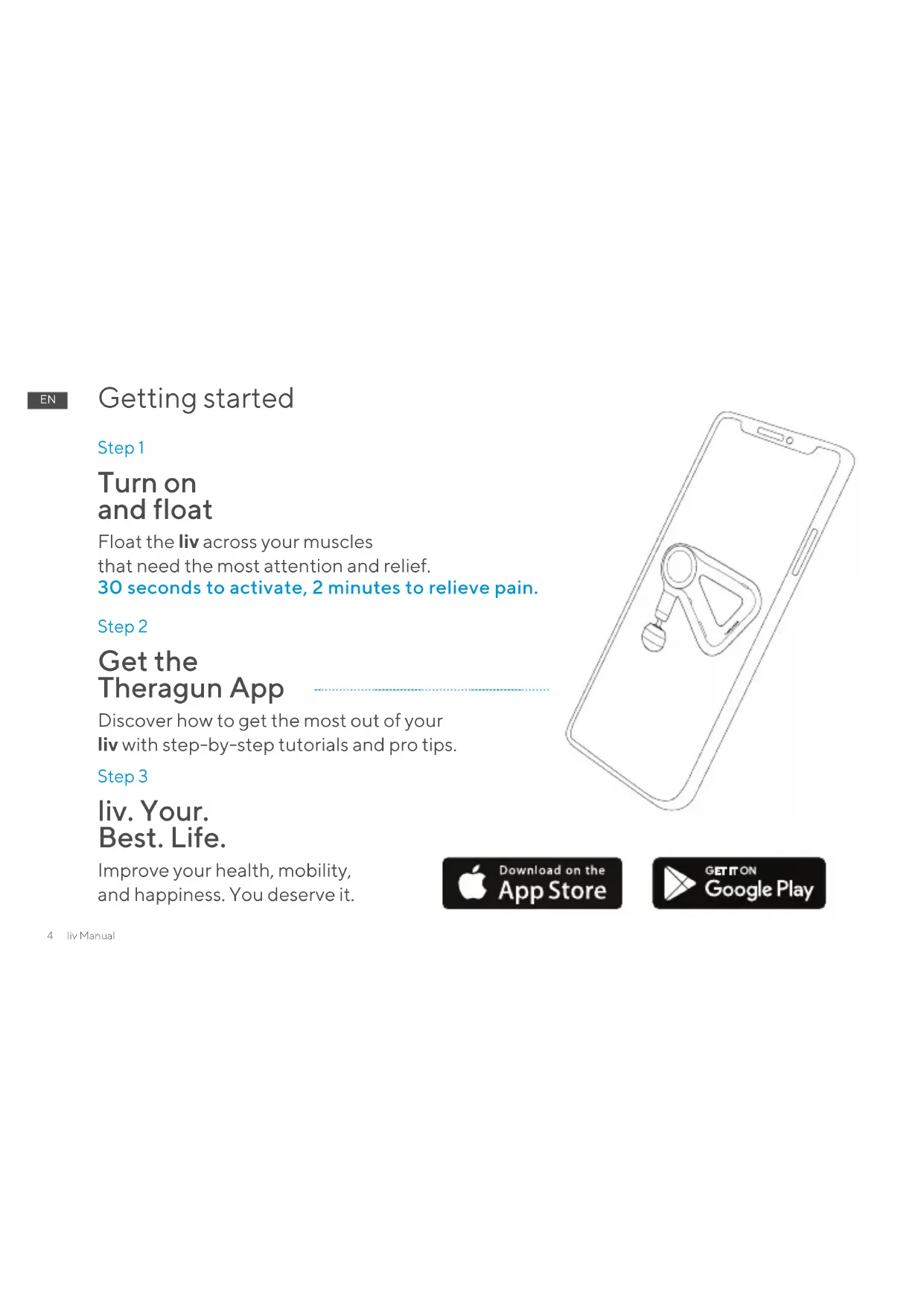 EN

Getting started

Step 1

Turn on
and float

Float the liv across your muscles that need the most attention and relief.
30 seconds to activate, 2 minutes to relieve pain.

Step 2

Get the
Theragun App

Discover how to get the most out of your liv with step-by-step tutorials and pro tips.

Step 3

liv. Your.
Best. Life.

Improve your health, mobility, and happiness. You deserve it.

Download on the
App Store

GET IT ON
Google Play

4 liv Manual